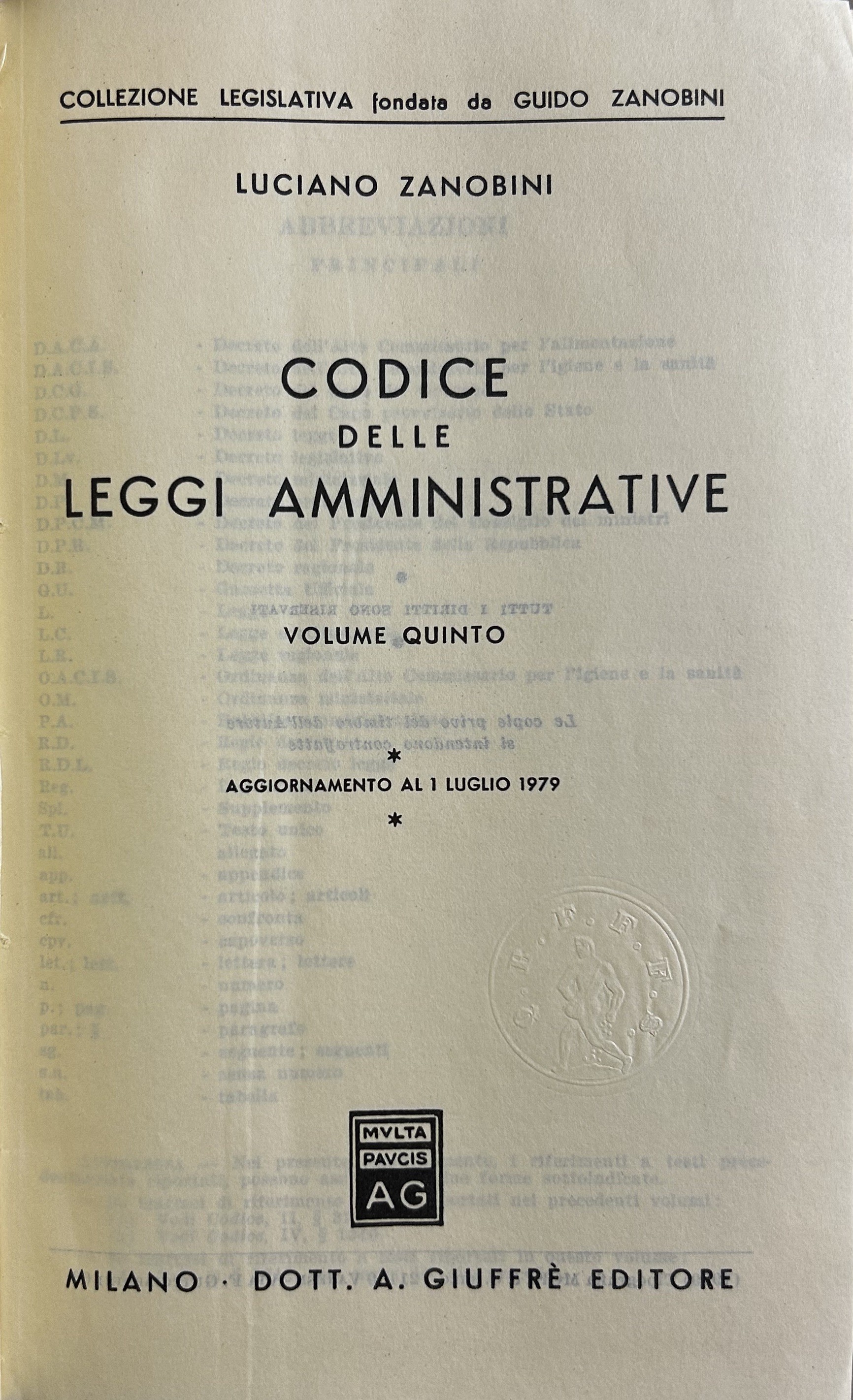 COLLEZIONE LEGISLATIVA fondata da GUIDO ZANOBINI

LUCIANO ZANOBINI

CODICE
DELLE
LEGGI AMMINISTRATIVE

VOLUME QUINTO

*
AGGIORNAMENTO AL 1 LUGLIO 1979
*

MVLTA
PAVCIS
AG

MILANO · DOTT. A. GIUFFRÈ EDITORE